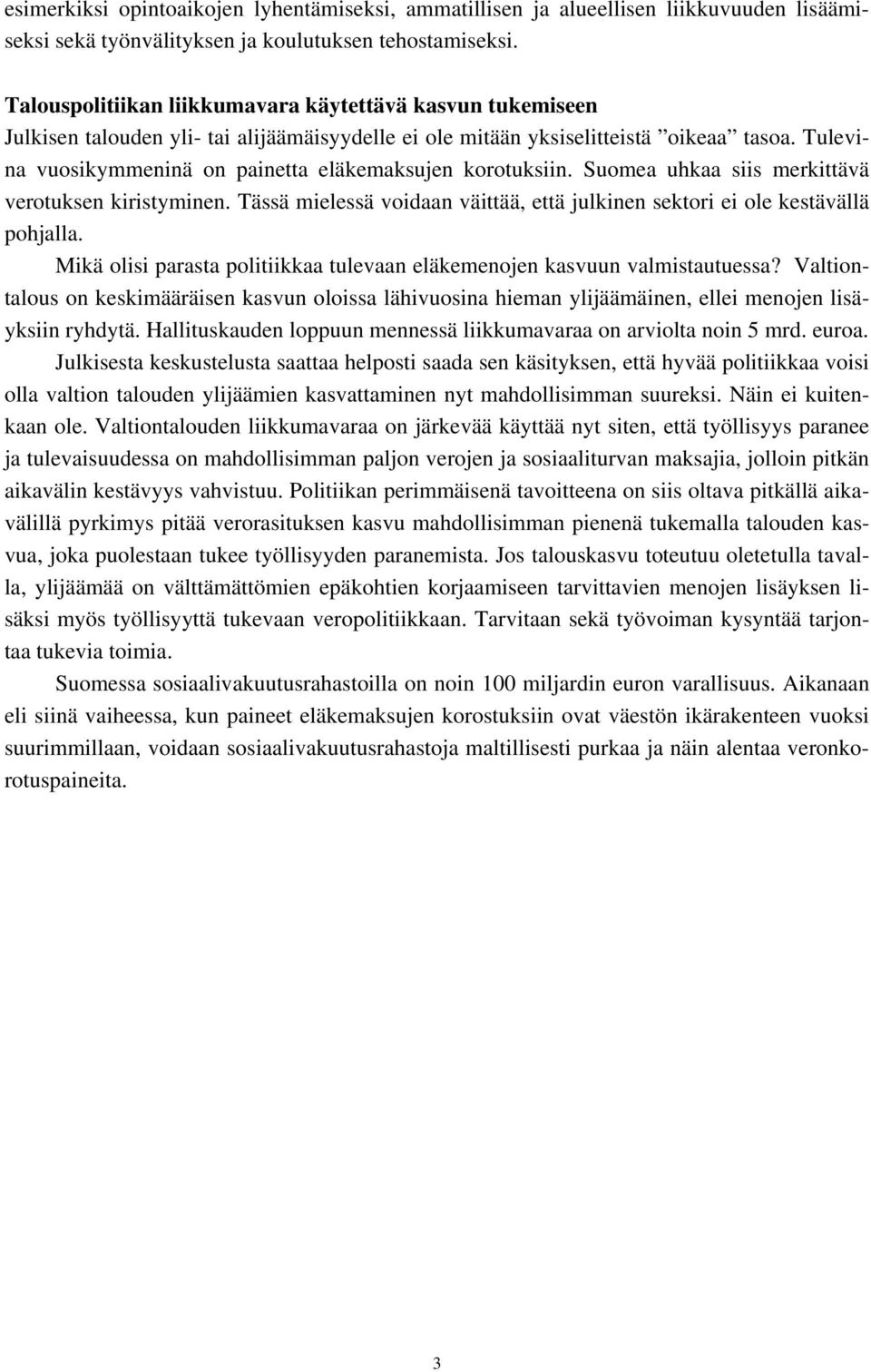 esimerkiksi opintoaikojen lyhentämiseksi, ammatillisen ja alueellisen liikkuvuuden lisäämiseksi sekä työnvälityksen ja koulutuksen tehostamiseksi.

Talouspolitiikan liikkumavara käytettävä kasvun tukemiseen
Julkisen talouden yli- tai alijäämäisyydelle ei ole mitään yksiselitteistä ”oikeaa” tasoa. Tulevina vuosikymmeninä on painetta eläkemaksujen korotuksiin. Suomea uhkaa siis merkittävä verotuksen kiristyminen. Tässä mielessä voidaan väittää, että julkinen sektori ei ole kestävällä pohjalla.

Mikä olisi parasta politiikkaa tulevaan eläkemenojen kasvuun valmistautuessa? Valtiontalous on keskimääräisen kasvun oloissa lähivuosina hieman ylijäämäinen, ellei menojen lisäyksiin ryhdytä. Hallituskauden loppuun mennessä liikkumavaraa on arviolta noin 5 mrd. euroa.

Julkisesta keskustelusta saattaa helposti saada sen käsityksen, että hyvää politiikkaa voisi olla valtion talouden ylijäämien kasvattaminen nyt mahdollisimman suureksi. Näin ei kuitenkaan ole. Valtiontalouden liikkumavaraa on järkevää käyttää nyt siten, että työllisyys paranee ja tulevaisuudessa on mahdollisimman paljon verojen ja sosiaaliturvan maksajia, jolloin pitkän aikavälin kestävyys vahvistuu. Politiikan perimmäisenä tavoitteena on siis oltava pitkällä aikavälillä pyrkimys pitää verorasituksen kasvu mahdollisimman pienenä tukemalla talouden kasvua, joka puolestaan tukee työllisyyden paranemista. Jos talouskasvu toteutuu oletetulla tavalla, ylijäämää on välttämättömien epäkohtien korjaamiseen tarvittavien menojen lisäyksen lisäksi myös työllisyyttä tukevaan veropolitiikkaan. Tarvitaan sekä työvoiman kysyntää tarjontaa tukevia toimia.

Suomessa sosiaalivakuutusrahastoilla on noin 100 miljardin euron varallisuus. Aikanaan eli siinä vaiheessa, kun paineet eläkemaksujen korostuksiin ovat väestön ikärakenteen vuoksi suurimmillaan, voidaan sosiaalivakuutusrahastoja maltillisesti purkaa ja näin alentaa veronkorotuspaineita.

3